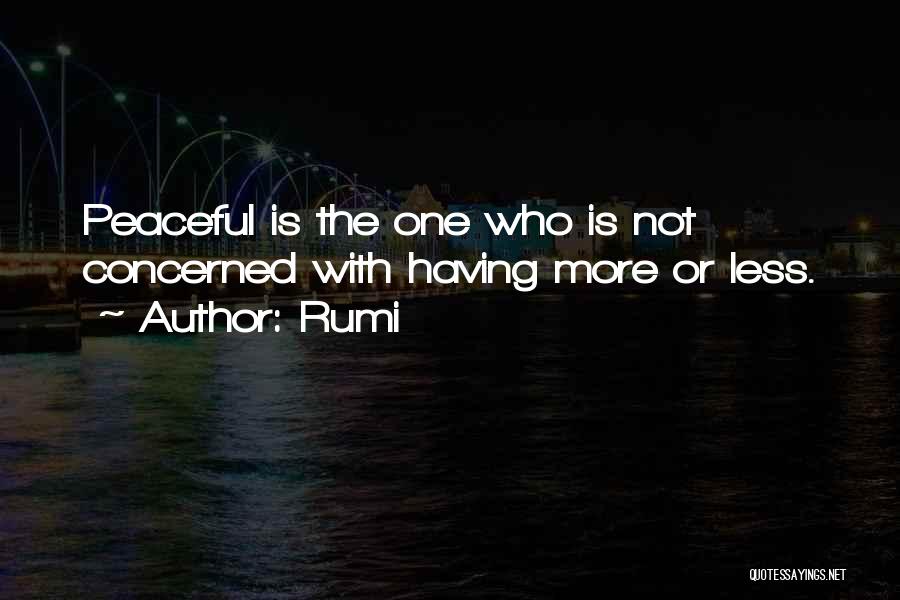 Peaceful is the one who is not concerned with having more or less.
~ Author: Rumi

QUOTESSAYINGS.NET